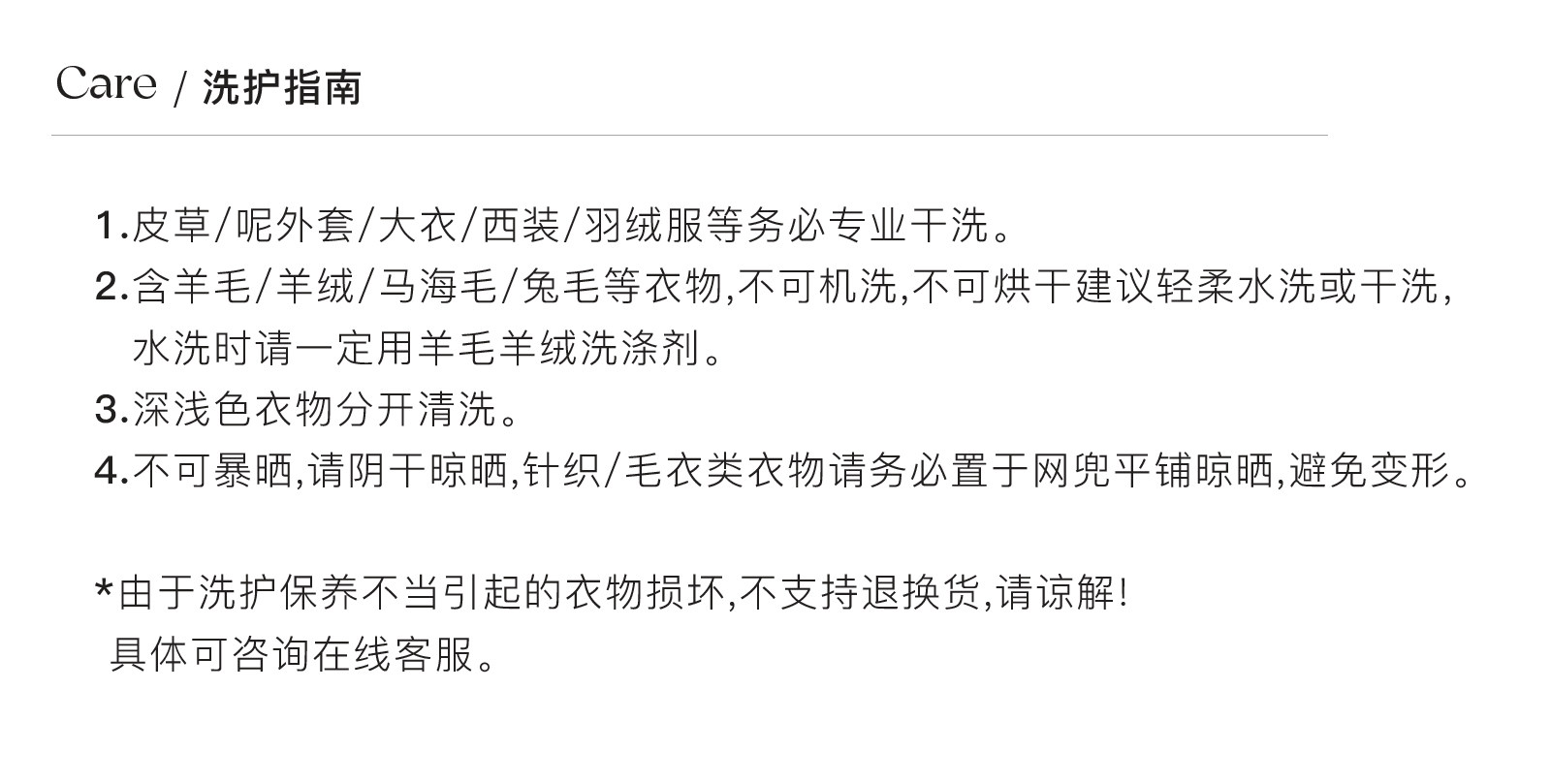 Care / 洗护指南

1.皮草/呢外套/大衣/西装/羽绒服等务必专业干洗。

2.含羊毛/羊绒/马海毛/兔毛等衣物,不可机洗,不可烘干建议轻柔水洗或干洗,水洗时请一定用羊毛羊绒洗涤剂。

3.深浅色衣物分开清洗。

4.不可暴晒,请阴干晾晒,针织/毛衣类衣物请务必置于网兜平铺晾晒,避免变形。

*由于洗护保养不当引起的衣物损坏,不支持退换货,请谅解!
具体可咨询在线客服。